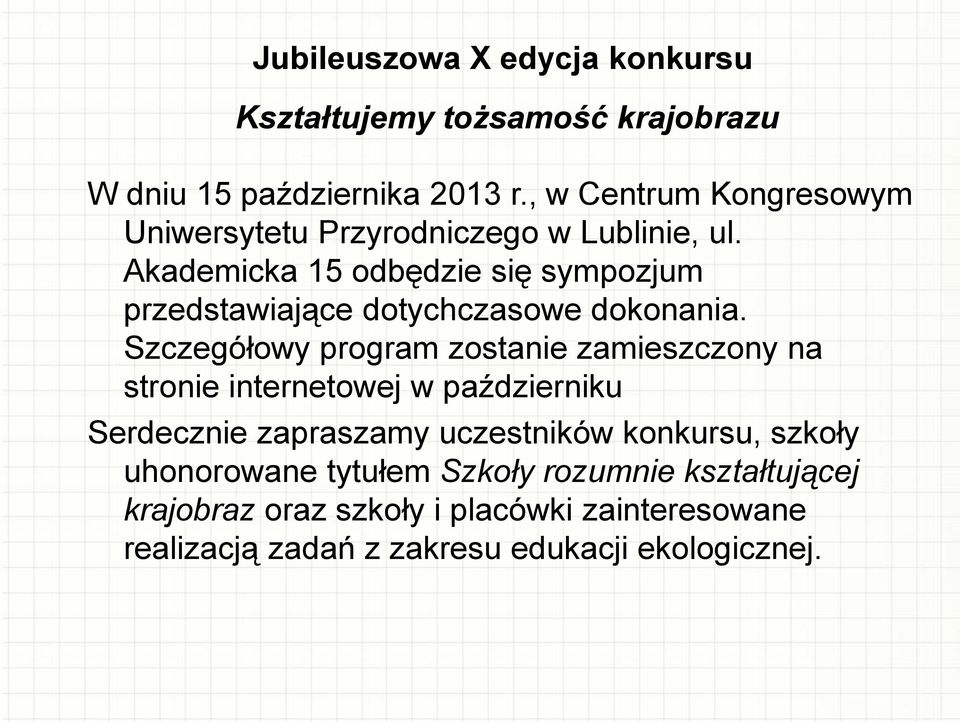 Jubileuszowa X edycja konkursu

Kształtujemy tożsamość krajobrazu

W dniu 15 października 2013 r., w Centrum Kongresowym Uniwersytetu Przyrodniczego w Lublinie, ul. Akademicka 15 odbędzie się sympozjum przedstawiające dotychczasowe dokonania. Szczegółowy program zostanie zamieszczony na stronie internetowej w październiku

Serdecznie zapraszamy uczestników konkursu, szkoły uhonorowane tytułem Szkoły rozumnie kształtującej krajobraz oraz szkoły i placówki zainteresowane realizacją zadań z zakresu edukacji ekologicznej.